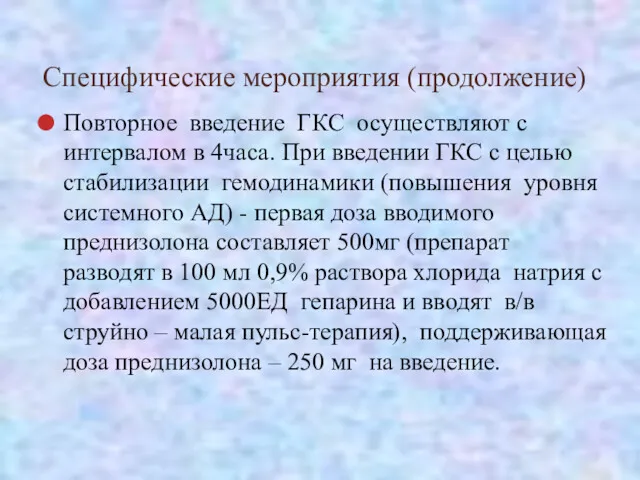 Специфические мероприятия (продолжение)

Повторное введение ГКС осуществляют с интервалом в 4часа. При введении ГКС с целью стабилизации гемодинамики (повышения уровня системного АД) - первая доза вводимого преднизолона составляет 500мг (препарат разводят в 100 мл 0,9% раствора хлорида натрия с добавлением 5000ЕД гепарина и вводят в/в струйно – малая пульс-терапия), поддерживающая доза преднизолона – 250 мг на введение.